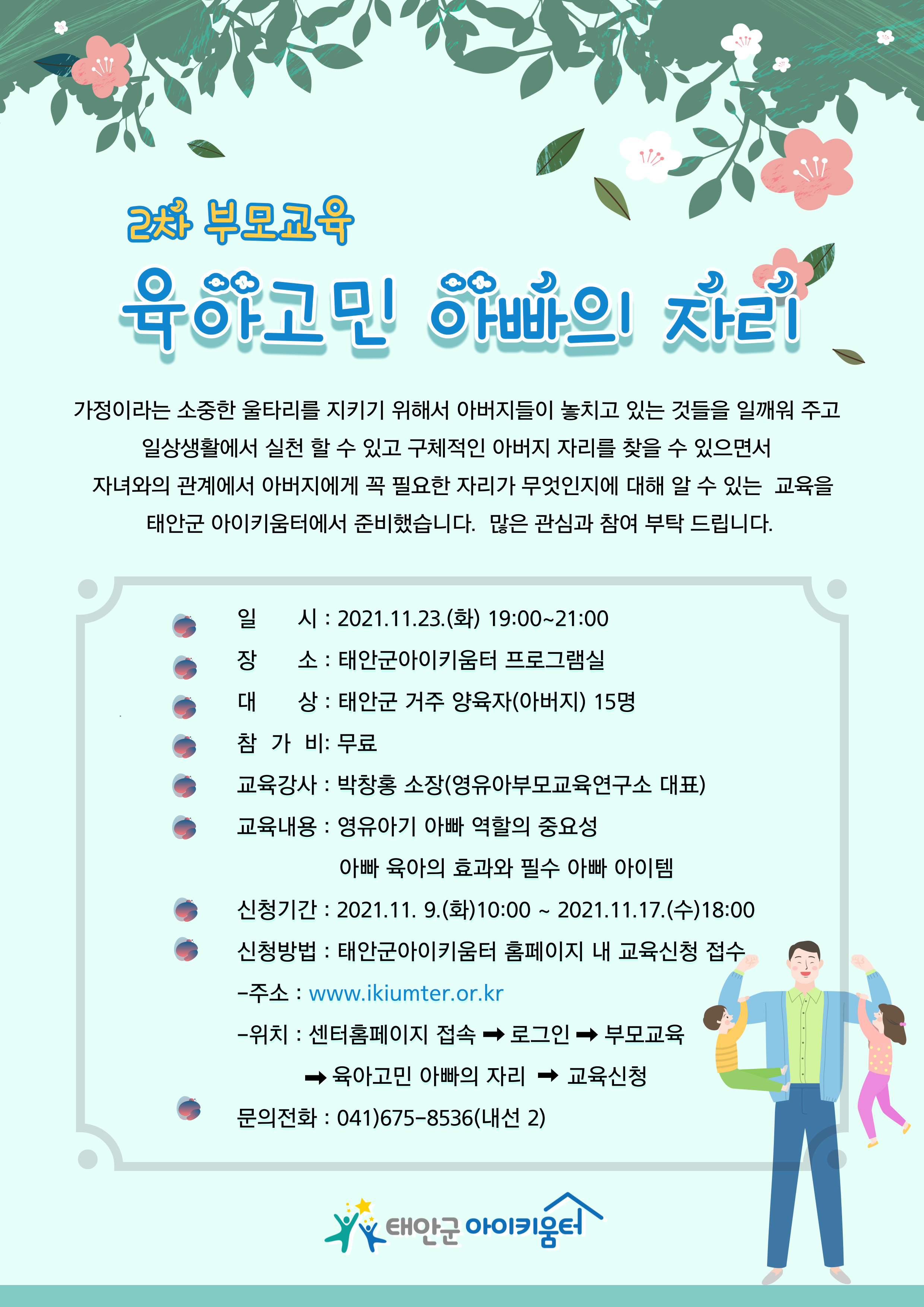 2차 부모교육

육아고민 아빠의 자리

가정이라는 소중한 울타리를 지키기 위해서 아버지들이 놓치고 있는 것들을 일깨워 주고 일상생활에서 실천 할 수 있고 구체적인 아버지 자리를 찾을 수 있으면서 자녀와의 관계에서 아버지에게 꼭 필요한 자리가 무엇인지에 대해 알 수 있는 교육을 태안군 아이키움터에서 준비했습니다. 많은 관심과 참여 부탁 드립니다.

일 시 : 2021.11.23.(화) 19:00~21:00
장 소 : 태안군아이키움터 프로그램실
대 상 : 태안군 거주 양육자(아버지) 15명
참 가 비: 무료
교육강사 : 박창홍 소장(영유아부모교육연구소 대표)
교육내용 : 영유아기 아빠 역할의 중요성
아빠 육아의 효과와 필수 아빠 아이템
신청기간 : 2021.11. 9.(화)10:00 ~ 2021.11.17.(수)18:00
신청방법 : 태안군아이키움터 홈페이지 내 교육신청 접수
-주소 : www.ikiumter.or.kr
-위치 : 센터홈페이지 접속 ➡ 로그인 ➡ 부모교육
➡ 육아고민 아빠의 자리 ➡ 교육신청
문의전화 : 041)675-8536(내선 2)

태안군 아이키움터